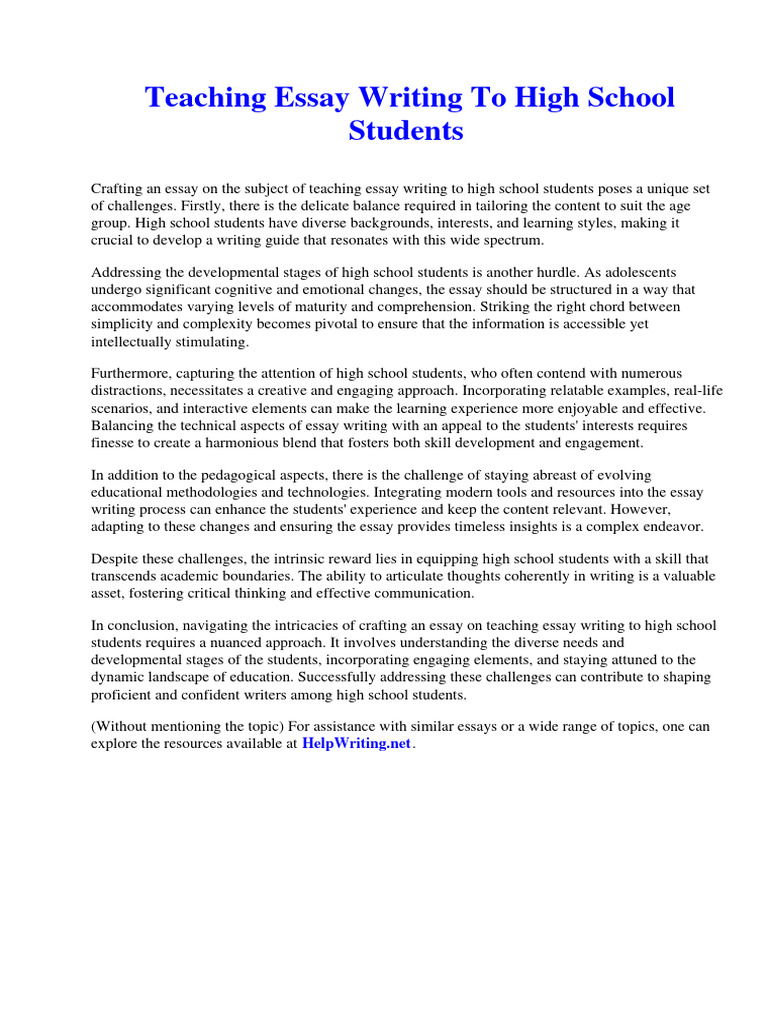 Teaching Essay Writing To High School Students

Crafting an essay on the subject of teaching essay writing to high school students poses a unique set of challenges. Firstly, there is the delicate balance required in tailoring the content to suit the age group. High school students have diverse backgrounds, interests, and learning styles, making it crucial to develop a writing guide that resonates with this wide spectrum.

Addressing the developmental stages of high school students is another hurdle. As adolescents undergo significant cognitive and emotional changes, the essay should be structured in a way that accommodates varying levels of maturity and comprehension. Striking the right chord between simplicity and complexity becomes pivotal to ensure that the information is accessible yet intellectually stimulating.

Furthermore, capturing the attention of high school students, who often contend with numerous distractions, necessitates a creative and engaging approach. Incorporating relatable examples, real-life scenarios, and interactive elements can make the learning experience more enjoyable and effective. Balancing the technical aspects of essay writing with an appeal to the students' interests requires finesse to create a harmonious blend that fosters both skill development and engagement.

In addition to the pedagogical aspects, there is the challenge of staying abreast of evolving educational methodologies and technologies. Integrating modern tools and resources into the essay writing process can enhance the students' experience and keep the content relevant. However, adapting to these changes and ensuring the essay provides timeless insights is a complex endeavor.

Despite these challenges, the intrinsic reward lies in equipping high school students with a skill that transcends academic boundaries. The ability to articulate thoughts coherently in writing is a valuable asset, fostering critical thinking and effective communication.

In conclusion, navigating the intricacies of crafting an essay on teaching essay writing to high school students requires a nuanced approach. It involves understanding the diverse needs and developmental stages of the students, incorporating engaging elements, and staying attuned to the dynamic landscape of education. Successfully addressing these challenges can contribute to shaping proficient and confident writers among high school students.

(Without mentioning the topic) For assistance with similar essays or a wide range of topics, one can explore the resources available at HelpWriting.net.